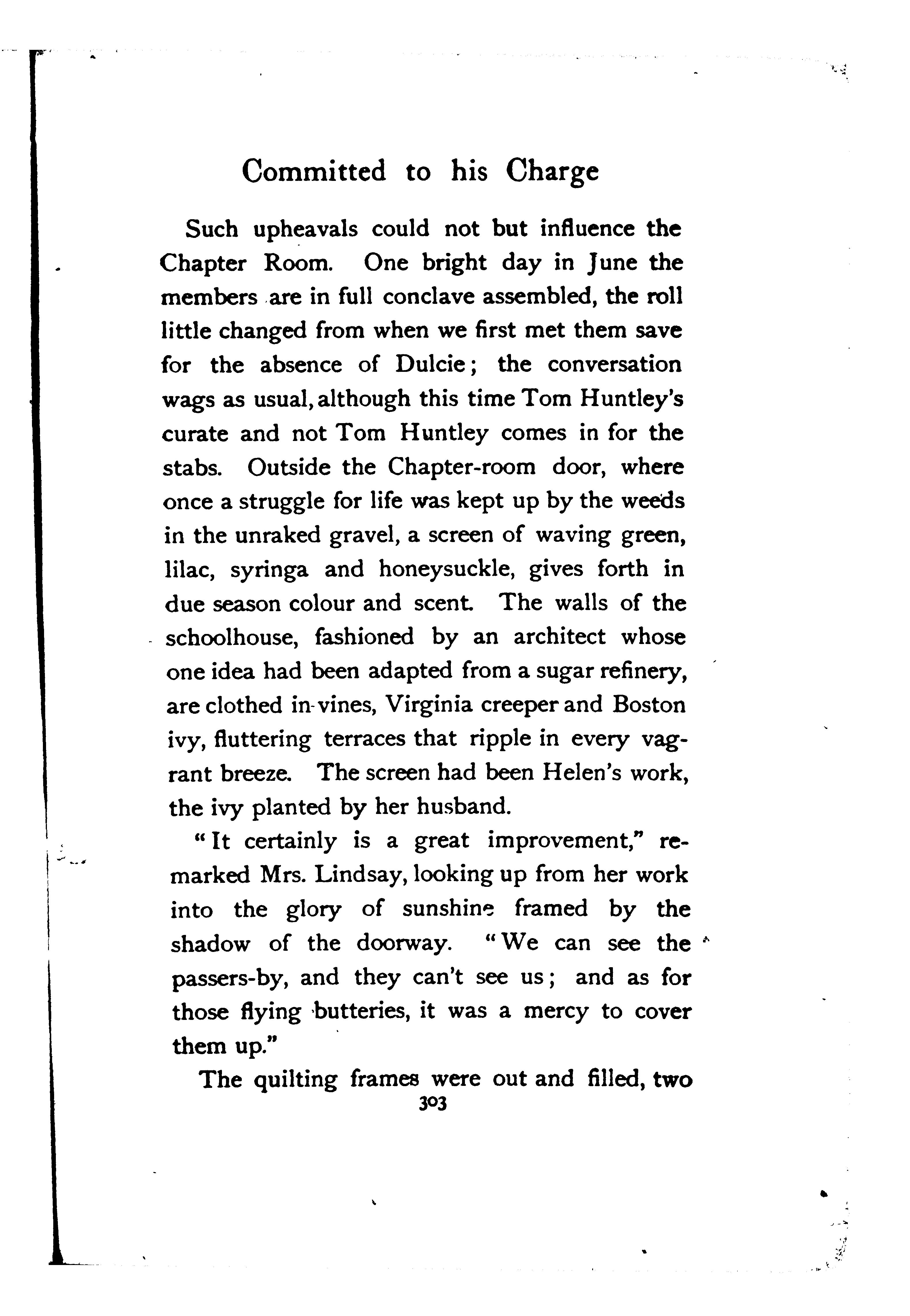 Committed to his Charge

Such upheavals could not but influence the Chapter Room. One bright day in June the members are in full conclave assembled, the roll little changed from when we first met them save for the absence of Dulcie; the conversation wags as usual, although this time Tom Huntley's curate and not Tom Huntley comes in for the stabs. Outside the Chapter-room door, where once a struggle for life was kept up by the weeds in the unraked gravel, a screen of waving green, lilac, syringa and honeysuckle, gives forth in due season colour and scent. The walls of the schoolhouse, fashioned by an architect whose one idea had been adapted from a sugar refinery, are clothed in vines, Virginia creeper and Boston ivy, fluttering terraces that ripple in every vagrant breeze. The screen had been Helen's work, the ivy planted by her husband.

"It certainly is a great improvement," remarked Mrs. Lindsay, looking up from her work into the glory of sunshine framed by the shadow of the doorway. "We can see the passers-by, and they can't see us; and as for those flying butteries, it was a mercy to cover them up."

The quilting frames were out and filled, two

303